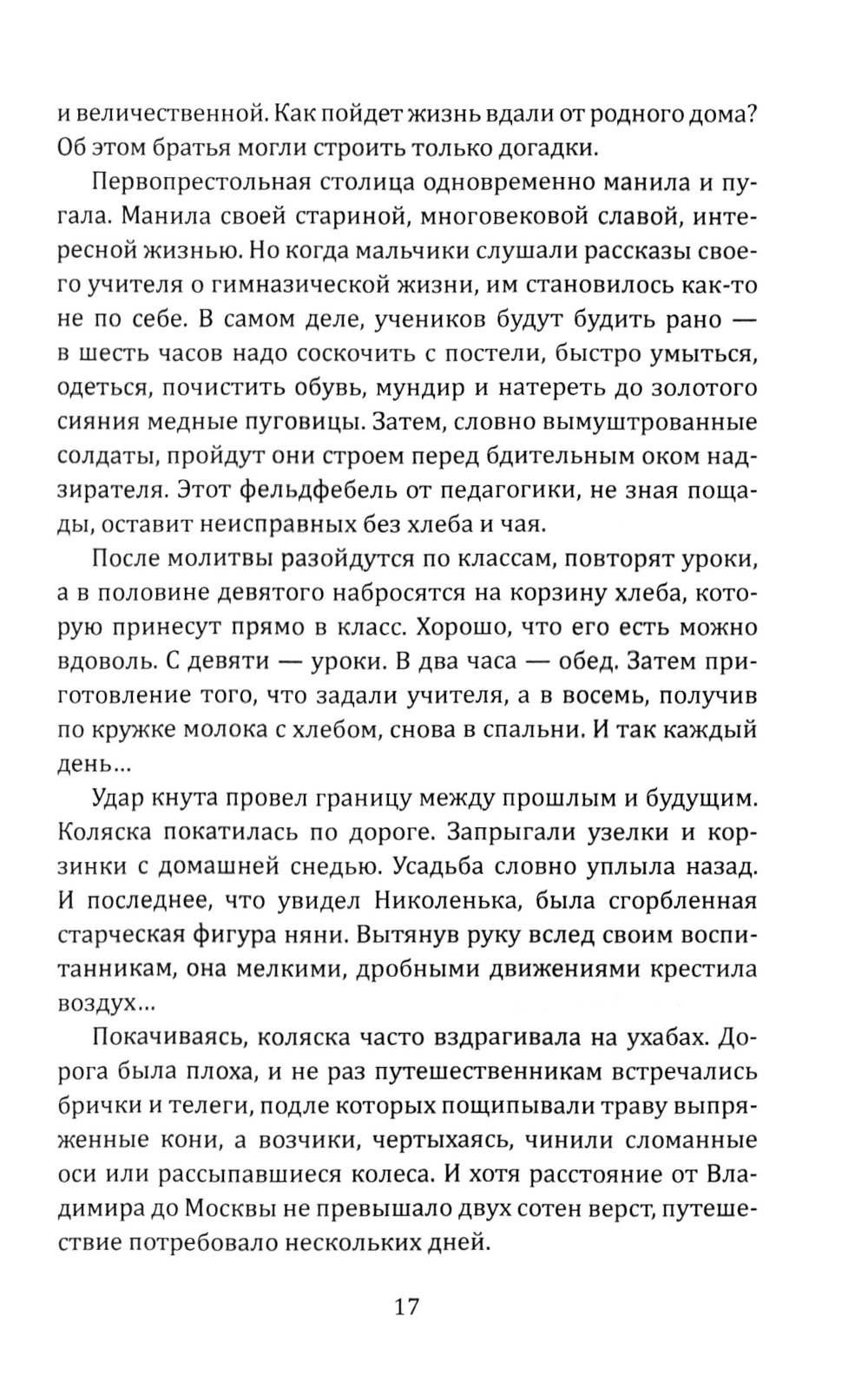 и величественной. Как пойдет жизнь вдали от родного дома? Об этом братья могли строить только догадки.

Первопрестольная столица одновременно манила и пугала. Манила своей стариной, многовековой славой, интересной жизнью. Но когда мальчики слушали рассказы своего учителя о гимназической жизни, им становилось как-то не по себе. В самом деле, учеников будут будить рано — в шесть часов надо соскочить с постели, быстро умыться, одеться, почистить обувь, мундир и натереть до золотого сияния медные пуговицы. Затем, словно вымуштрованные солдаты, пройдут они строем перед бдительным оком надзирателя. Этот фельдфебель от педагогики, не зная пощады, оставит неисправных без хлеба и чая.

После молитвы разойдутся по классам, повторят уроки, а в половине девятого набросятся на корзину хлеба, которую принесут прямо в класс. Хорошо, что его есть можно вдоволь. С девяти — уроки. В два часа — обед. Затем приготовление того, что задали учителя, а в восемь, получив по кружке молока с хлебом, снова в спальни. И так каждый день...

Удар кнута провел границу между прошлым и будущим. Коляска покатилась по дороге. Запрыгали узелки и корзинки с домашней снедью. Усадьба словно уплыла назад. И последнее, что увидел Николенька, была сгорбленная старческая фигура няни. Вытянув руку вслед своим воспитанникам, она мелкими, дробными движениями крестила воздух...

Покачиваясь, коляска часто вздрагивала на ухабах. Дорога была плоха, и не раз путешественникам встречались брички и телеги, подле которых пощипывали траву выпряженные кони, а возчики, чертыхаясь, чинили сломанные оси или рассыпавшиеся колеса. И хотя расстояние от Владимира до Москвы не превышало двух сотен верст, путешествие потребовало нескольких дней.

17